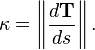 $\kappa = \left\| \frac{d\mathbf{T}}{ds} \right\|.$